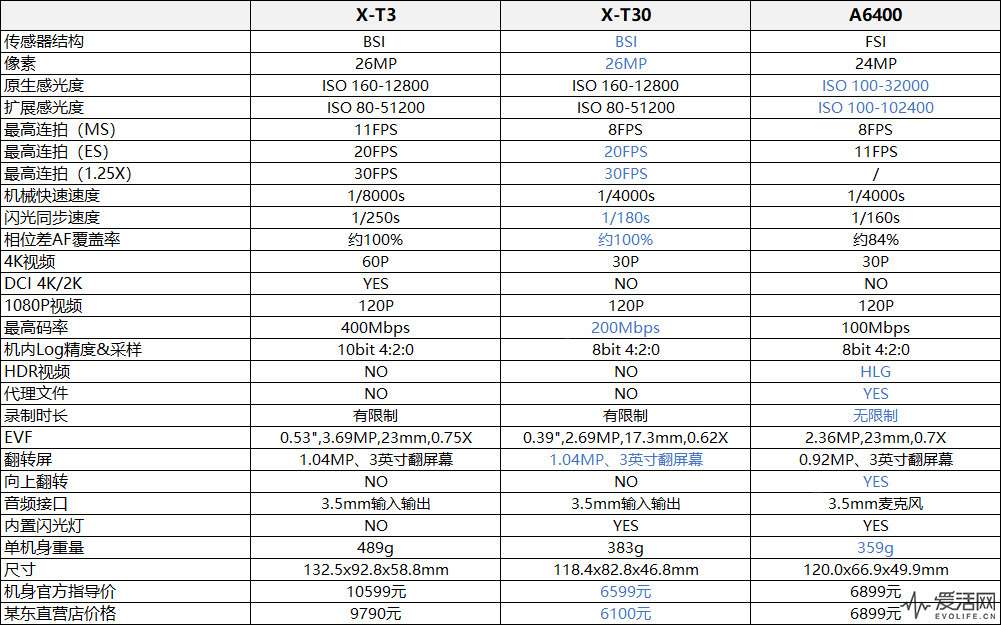 |  | X-T3 | X-T30 | A6400 |
|---|---|---|---|
| 传感器结构 | BSI | BSI | FSI |
| 像素 | 26MP | 26MP | 24MP |
| 原生感光度 | ISO 160-12800 | ISO 160-12800 | ISO 100-32000 |
| 扩展感光度 | ISO 80-51200 | ISO 80-51200 | ISO 100-102400 |
| 最高连拍（MS） | 11FPS | 8FPS | 8FPS |
| 最高连拍（ES） | 20FPS | 20FPS | 11FPS |
| 最高连拍（1.25X） | 30FPS | 30FPS | / |
| 机械快速速度 | 1/8000s | 1/4000s | 1/4000s |
| 闪光同步速度 | 1/250s | 1/180s | 1/160s |
| 相位差AF覆盖率 | 约100% | 约100% | 约84% |
| 4K视频 | 60P | 30P | 30P |
| DCI 4K/2K | YES | NO | NO |
| 1080P视频 | 120P | 120P | 120P |
| 最高码率 | 400Mbps | 200Mbps | 100Mbps |
| 机内Log精度&采样 | 10bit 4:2:0 | 8bit 4:2:0 | 8bit 4:2:0 |
| HDR视频 | NO | NO | HLG |
| 代理文件 | NO | NO | YES |
| 录制时长 | 有限制 | 有限制 | 无限制 |
| EVF | 0.53",3.69MP,23mm,0.75X | 0.39",2.69MP,17.3mm,0.62X | 2.36MP,23mm,0.7X |
| 翻转屏 | 1.04MP、3英寸翻屏幕 | 1.04MP、3英寸翻屏幕 | 0.92MP、3英寸翻屏幕 |
| 向上翻转 | NO | NO | YES |
| 音频接口 | 3.5mm输入输出 | 3.5mm输入输出 | 3.5mm麦克风 |
| 内置闪光灯 | NO | YES | YES |
| 单机身重量 | 489g | 383g | 359g |
| 尺寸 | 132.5x92.8x58.8mm | 118.4x82.8x46.8mm | 120.0x66.9x49.9mm |
| 机身官方指导价 | 10599元 | 6599元 | 6899元 |
| 某东直营店价格 | 9790元 | 6100元 | 6899元 |

爱活网 EVOLIFE.CN